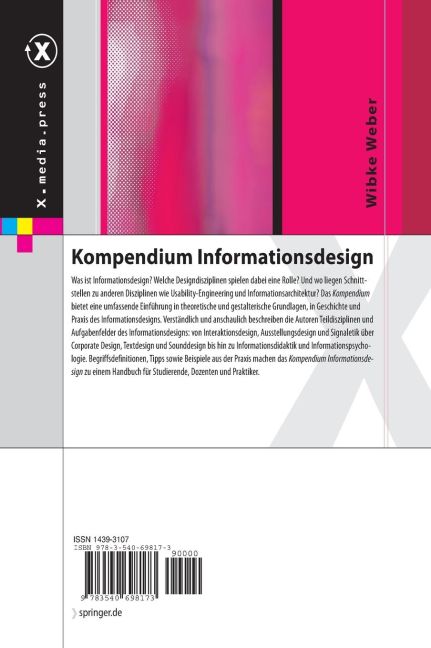 X.media.press

Wibke Weber

Kompendium Informationsdesign

Was ist Informationsdesign? Welche Designdisziplinen spielen dabei eine Rolle? Und wo liegen Schnittstellen zu anderen Disziplinen wie Usability-Engineering und Informationsarchitektur? Das Kompendium bietet eine umfassende Einführung in theoretische und gestalterische Grundlagen, in Geschichte und Praxis des Informationsdesigns. Verständlich und anschaulich beschreiben die Autoren Teildisziplinen und Aufgabenfelder des Informationsdesigns: von Interaktionsdesign, Ausstellungsdesign und Signaletik über Corporate Design, Textdesign und Sounddesign bis hin zu Informationsdidaktik und Informationspsychologie. Begriffsdefinitionen, Tipps sowie Beispiele aus der Praxis machen das Kompendium Informationsdesign zu einem Handbuch für Studierende, Dozenten und Praktiker.

ISSN 1439-3107
ISBN 978-3-540-69817-3

90000

9 783540 698173

springer.de